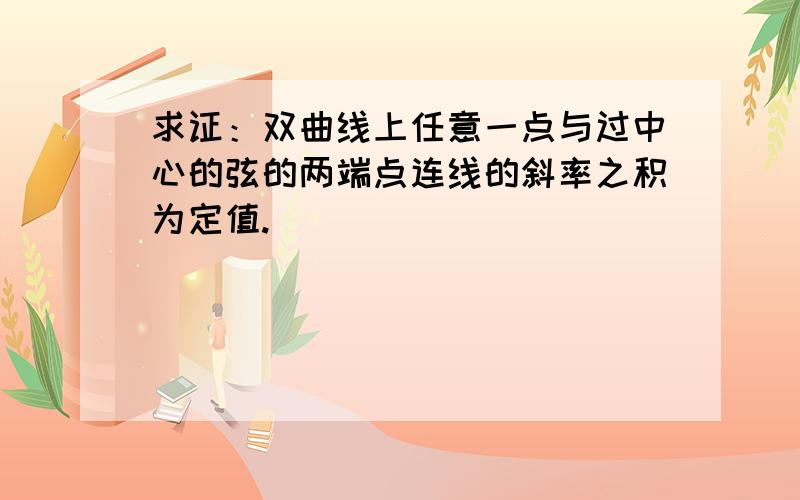 求证：双曲线上任意一点与过中心的弦的两端点连线的斜率之积为定值.